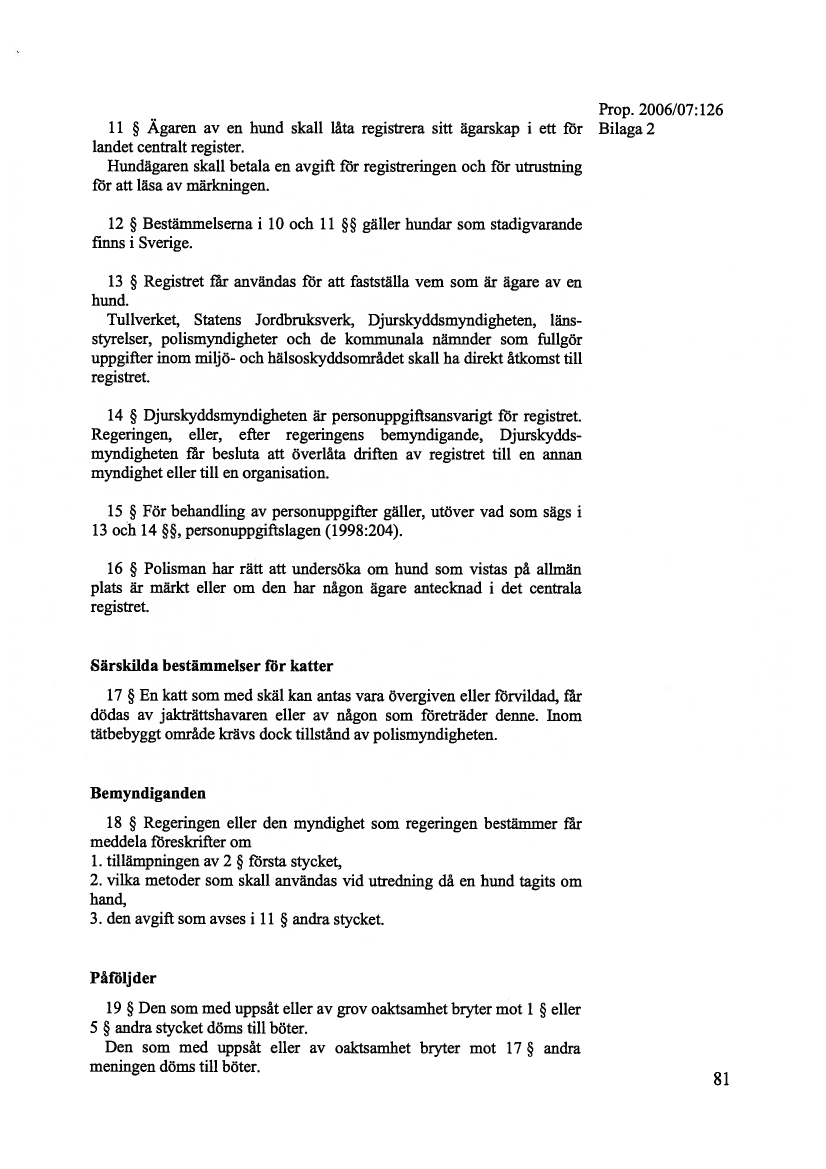 Prop. 2006/07:126
Bilaga 2

11 § Ägaren av en hund skall låta registrera sitt ägarskap i ett för landet centralt register.
Hundägaren skall betala en avgift för registreringen och för utrustning för att läsa av märkningen.

12 § Bestämmelserna i 10 och 11 §§ gäller hundar som stadigvarande finns i Sverige.

13 § Registret får användas för att fastställa vem som är ägare av en hund.
Tullverket, Statens Jordbruksverk, Djurskyddsmyndigheten, länsstyrelser, polismyndigheter och de kommunala nämnder som fullgör uppgifter inom miljö- och hälsoskyddsområdet skall ha direkt åtkomst till registret.

14 § Djurskyddsmyndigheten är personuppgiftsansvarigt för registret. Regeringen, eller, efter regeringens bemyndigande, Djurskyddsmyndigheten får besluta att överlåta driften av registret till en annan myndighet eller till en organisation.

15 § För behandling av personuppgifter gäller, utöver vad som sägs i 13 och 14 §§, personuppgiftslagen (1998:204).

16 § Polisman har rätt att undersöka om hund som vistas på allmän plats är märkt eller om den har någon ägare antecknad i det centrala registret.

Särskilda bestämmelser för katter

17 § En katt som med skäl kan antas vara övergiven eller förvildad, får dödas av jakträttshavaren eller av någon som företräder denne. Inom tätbebyggt område krävs dock tillstånd av polismyndigheten.

Bemyndiganden

18 § Regeringen eller den myndighet som regeringen bestämmer får meddela föreskrifter om
1. tillämpningen av 2 § första stycket,
2. vilka metoder som skall användas vid utredning då en hund tagits om hand,
3. den avgift som avses i 11 § andra stycket.

Påföljder

19 § Den som med uppsåt eller av grov oaktsamhet bryter mot 1 § eller 5 § andra stycket döms till böter.
Den som med uppsåt eller av oaktsamhet bryter mot 17 § andra meningen döms till böter.

81